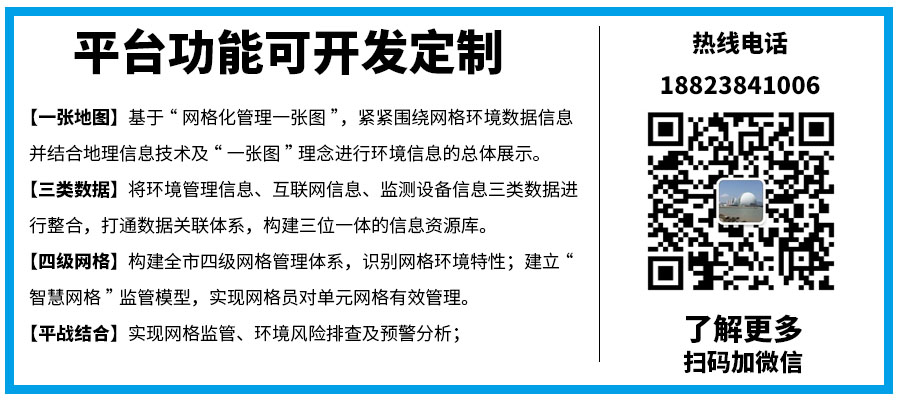 平台功能可开发定制

【一张地图】基于“网格化管理一张图”，紧紧围绕网格环境数据信息并结合地理信息技术及“一张图”理念进行环境信息的总体展示。

【三类数据】将环境管理信息、互联网信息、监测设备信息三类数据进行整合，打通数据关联体系，构建三位一体的信息资源库。

【四级网格】构建全市四级网格管理体系，识别网格环境特性；建立“智慧网格”监管模型，实现网格员对单元网格有效管理。

【平战结合】实现网格监管、环境风险排查及预警分析；

热线电话
18823841006

了解更多
扫码加微信